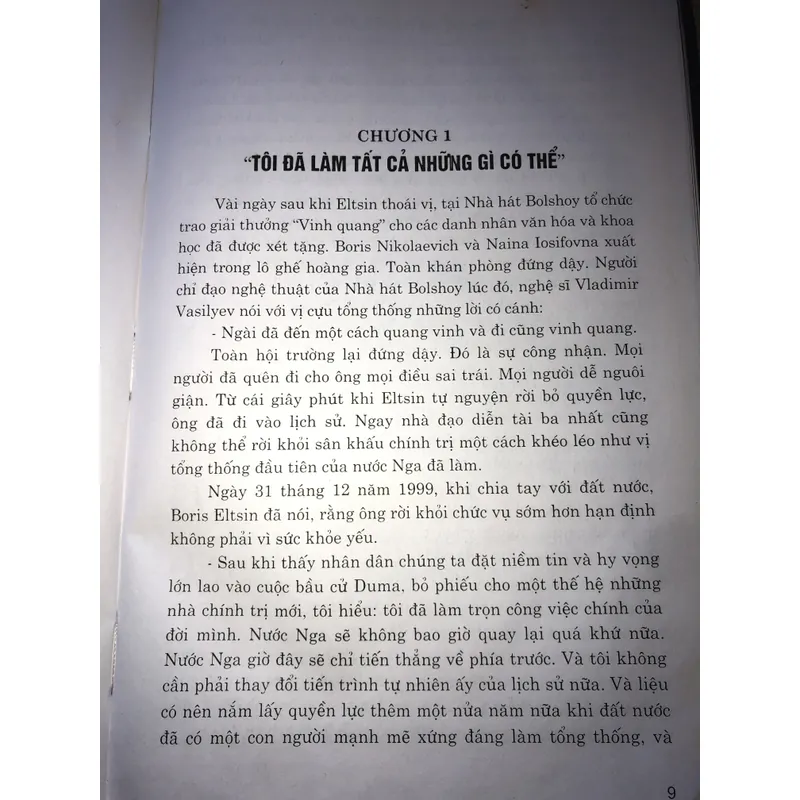 CHƯƠNG 1
"TÔI ĐÃ LÀM TẤT CẢ NHỮNG GÌ CÓ THỂ"

Vài ngày sau khi Eltsin thoái vị, tại Nhà hát Bolshoy tổ chức trao giải thưởng "Vinh quang" cho các danh nhân văn hóa và khoa học đã được xét tặng. Boris Nikolaevich và Naina Iosifovna xuất hiện trong lô ghế hoàng gia. Toàn khán phòng đứng dậy. Người chỉ đạo nghệ thuật của Nhà hát Bolshoy lúc đó, nghệ sĩ Vladimir Vasilyev nói với vị cựu tổng thống những lời có cánh:

- Ngài đã đến một cách quang vinh và đi cũng vinh quang.

Toàn hội trường lại đứng dậy. Đó là sự công nhận. Mọi người đã quên đi cho ông mọi điều sai trái. Mọi người dễ nguôi giận. Từ cái giây phút khi Eltsin tự nguyện rời bỏ quyền lực, ông đã đi vào lịch sử. Ngay nhà đạo diễn tài ba nhất cũng không thể rời khỏi sân khấu chính trị một cách khéo léo như vị tổng thống đầu tiên của nước Nga đã làm.

Ngày 31 tháng 12 năm 1999, khi chia tay với đất nước, Boris Eltsin đã nói, rằng ông rời khỏi chức vụ sớm hơn hạn định không phải vì sức khỏe yếu.

- Sau khi thấy nhân dân chúng ta đặt niềm tin và hy vọng lớn lao vào cuộc bầu cử Duma, bỏ phiếu cho một thế hệ những nhà chính trị mới, tôi hiểu: tôi đã làm trọn công việc chính của đời mình. Nước Nga sẽ không bao giờ quay lại quá khứ nữa. Nước Nga giờ đây sẽ chỉ tiến thẳng về phía trước. Và tôi không cần phải thay đổi tiến trình tự nhiên ấy của lịch sử nữa. Và liệu có nên nắm lấy quyền lực thêm một nửa năm nữa khi đất nước đã có một con người mạnh mẽ xứng đáng làm tổng thống, và

9